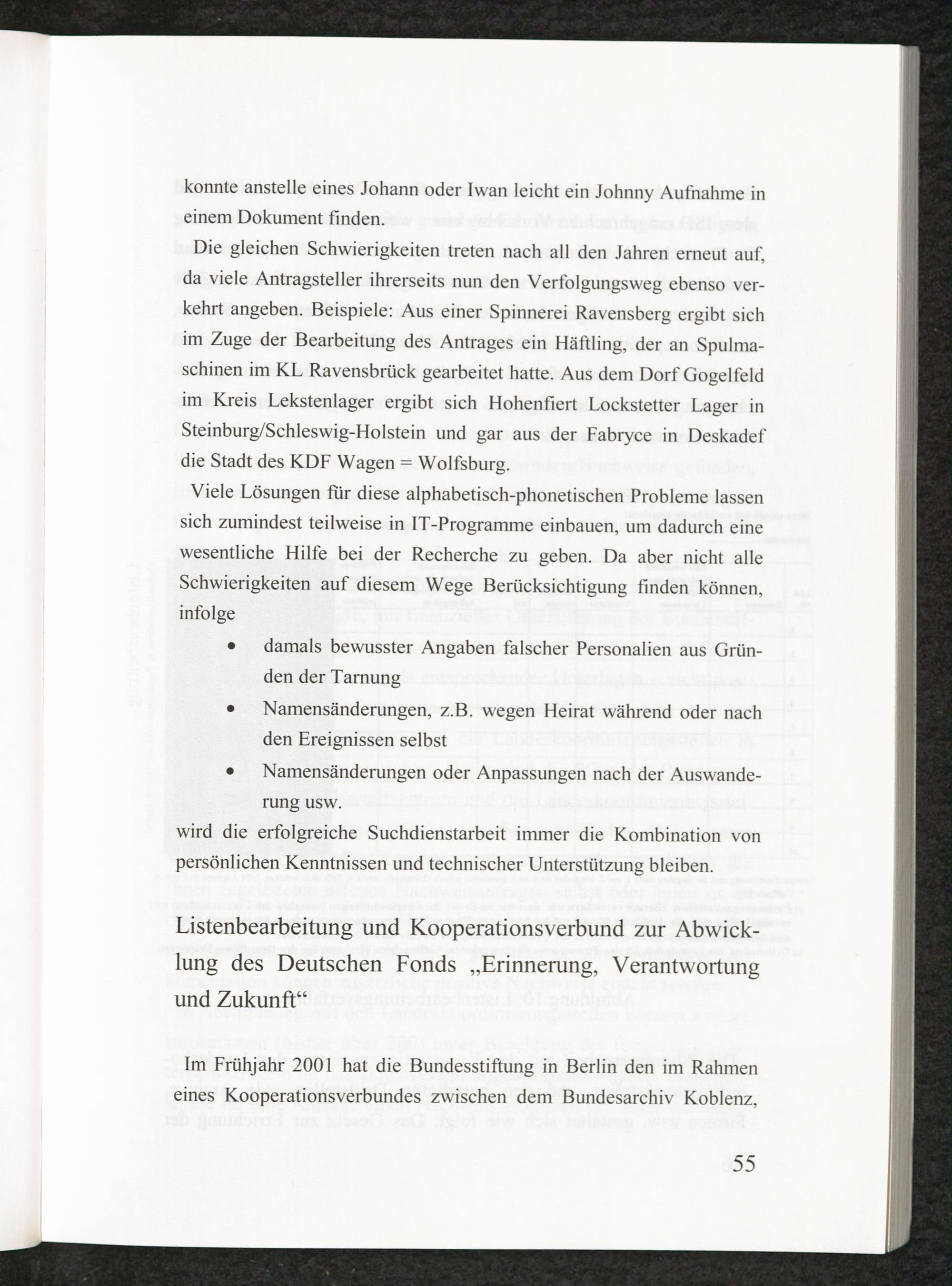 konnte anstelle eines Johann oder Iwan leicht ein Johnny Aufnahme in einem Dokument finden.

Die gleichen Schwierigkeiten treten nach all den Jahren erneut auf, da viele Antragsteller ihrerseits nun den Verfolgungsweg ebenso verkehrt angeben. Beispiele: Aus einer Spinnerei Ravensberg ergibt sich im Zuge der Bearbeitung des Antrages ein Häftling, der an Spulmaschinen im KL Ravensbrück gearbeitet hatte. Aus dem Dorf Gogelfeld im Kreis Lekstenlager ergibt sich Hohenfiert Lockstetter Lager in Steinburg/Schleswig-Holstein und gar aus der Fabryce in Deskadef die Stadt des KDF Wagen = Wolfsburg.

Viele Lösungen für diese alphabetisch-phonetischen Probleme lassen sich zumindest teilweise in IT-Programme einbauen, um dadurch eine wesentliche Hilfe bei der Recherche zu geben. Da aber nicht alle Schwierigkeiten auf diesem Wege Berücksichtigung finden können, infolge

• damals bewusster Angaben falscher Personalien aus Gründen der Tarnung
• Namensänderungen, z.B. wegen Heirat während oder nach den Ereignissen selbst
• Namensänderungen oder Anpassungen nach der Auswanderung usw.

wird die erfolgreiche Suchdienstarbeit immer die Kombination von persönlichen Kenntnissen und technischer Unterstützung bleiben.

Listenbearbeitung und Kooperationsverbund zur Abwicklung des Deutschen Fonds „Erinnerung, Verantwortung und Zukunft“

Im Frühjahr 2001 hat die Bundesstiftung in Berlin den im Rahmen eines Kooperationsverbundes zwischen dem Bundesarchiv Koblenz,

55